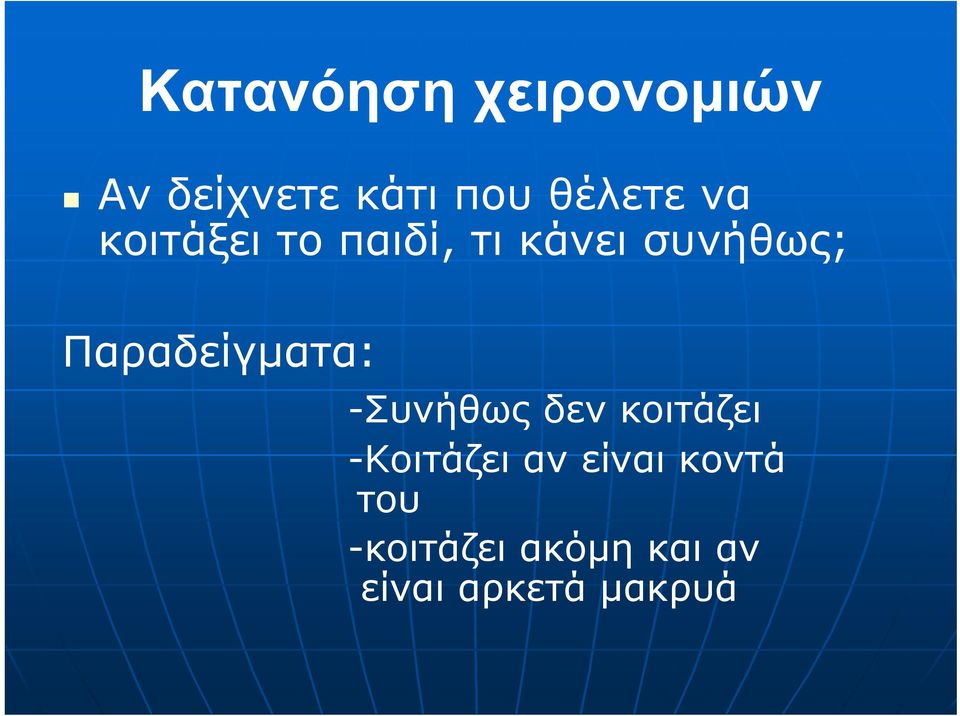 Κατανόηση χειρονομιών

Αν δείχνετε κάτι που θέλετε να κοιτάξει το παιδί, τι κάνει συνήθως;

Παραδείγματα:

-Συνήθως δεν κοιτάζει

-Κοιτάζει αν είναι κοντά του

-κοιτάζει ακόμη και αν είναι αρκετά μακρυά